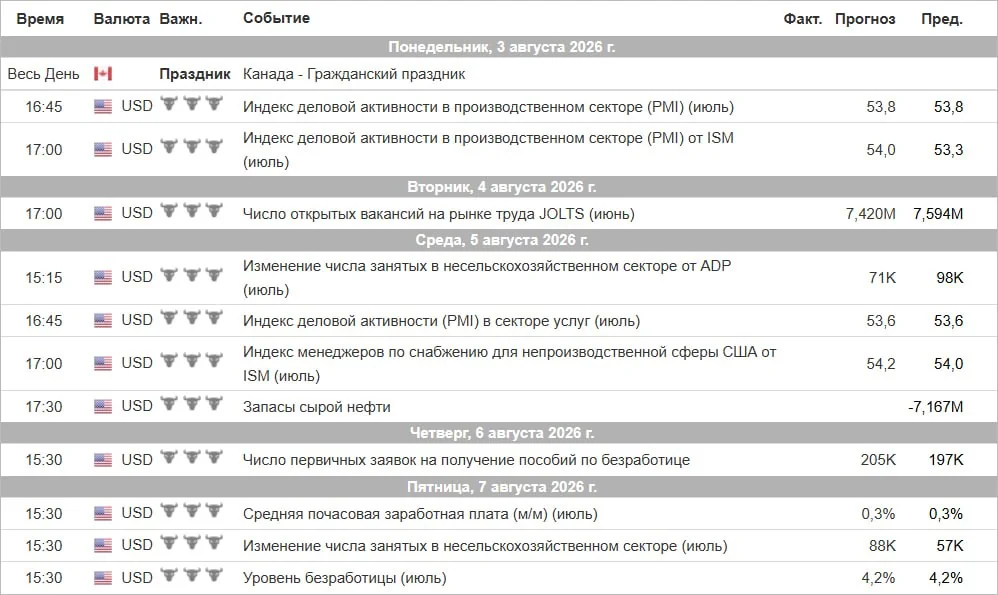 | Время | Валюта | Важн. | Событие | Факт. | Прогноз | Пред. |
|---|---|---|---|---|---|---|
| Понедельник, 3 августа 2026 г. | | | | | | |
| Весь День | | Праздник | Канада - Гражданский праздник | | | |
| 16:45 | USD | | Индекс деловой активности в производственном секторе (PMI) (июль) | | 53,8 | 53,8 |
| 17:00 | USD | | Индекс деловой активности в производственном секторе (PMI) от ISM (июль) | | 54,0 | 53,3 |
| Вторник, 4 августа 2026 г. | | | | | | |
| 17:00 | USD | | Число открытых вакансий на рынке труда JOLTS (июнь) | | 7,420M | 7,594M |
| Среда, 5 августа 2026 г. | | | | | | |
| 15:15 | USD | | Изменение числа занятых в несельскохозяйственном секторе от ADP (июль) | | 71K | 98K |
| 16:45 | USD | | Индекс деловой активности (PMI) в секторе услуг (июль) | | 53,6 | 53,6 |
| 17:00 | USD | | Индекс менеджеров по снабжению для непроизводственной сферы США от ISM (июль) | | 54,2 | 54,0 |
| 17:30 | USD | | Запасы сырой нефти | | | -7,167M |
| Четверг, 6 августа 2026 г. | | | | | | |
| 15:30 | USD | | Число первичных заявок на получение пособий по безработице | | 205K | 197K |
| Пятница, 7 августа 2026 г. | | | | | | |
| 15:30 | USD | | Средняя почасовая заработная плата (м/м) (июль) | | 0,3% | 0,3% |
| 15:30 | USD | | Изменение числа занятых в несельскохозяйственном секторе (июль) | | 88K | 57K |
| 15:30 | USD | | Уровень безработицы (июль) | | 4,2% | 4,2% |